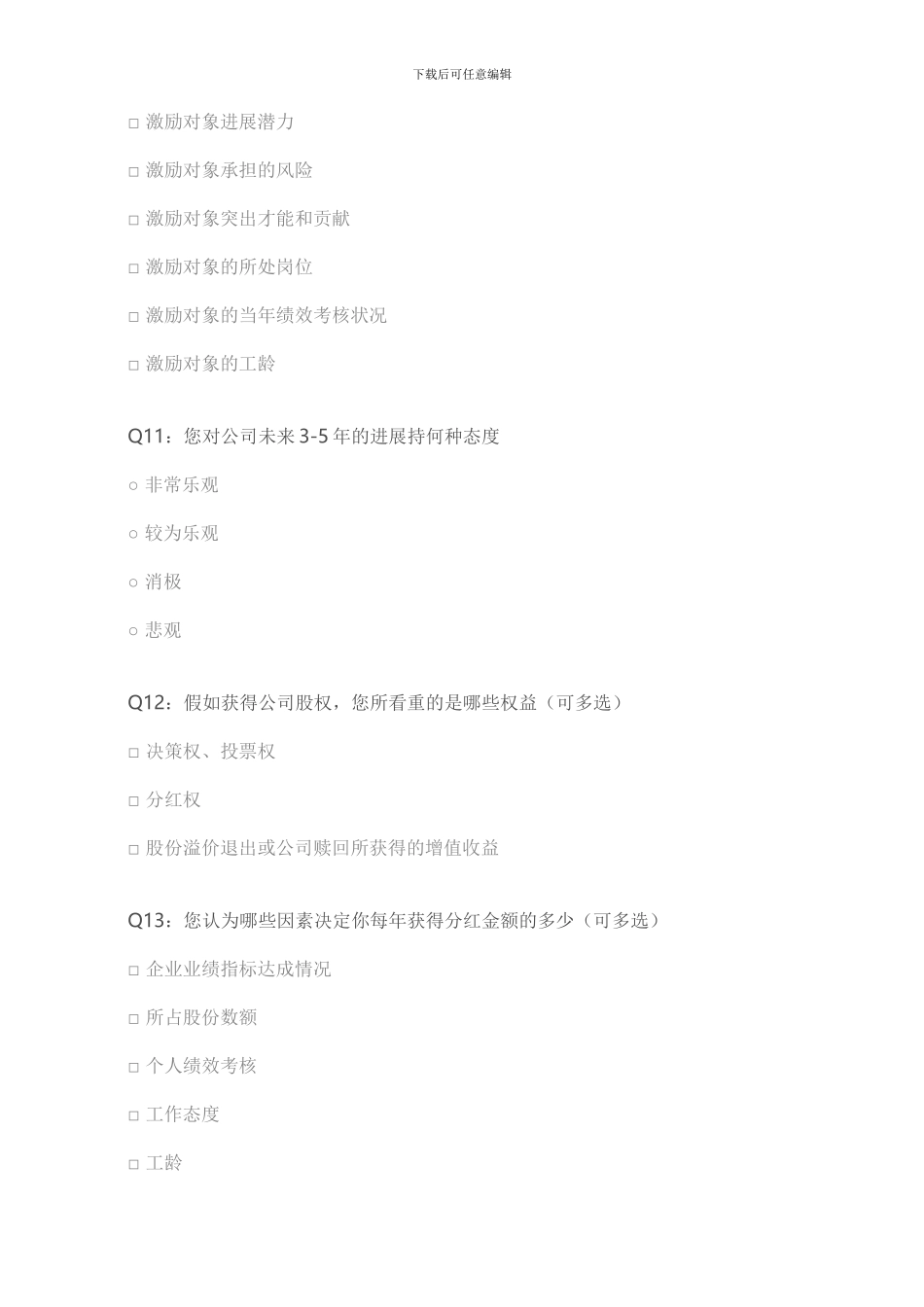 下载后可任意编辑

□ 激励对象进展潜力

□ 激励对象承担的风险

□ 激励对象突出才能和贡献

□ 激励对象的所处岗位

□ 激励对象的当年绩效考核状况

□ 激励对象的工龄

Q11：您对公司未来 3-5 年的进展持何种态度

○ 非常乐观

○ 较为乐观

○ 消极

○ 悲观

Q12：假如获得公司股权，您所看重的是哪些权益（可多选）

□ 决策权、投票权

□ 分红权

□ 股份溢价退出或公司赎回所获得的增值收益

Q13：您认为哪些因素决定你每年获得分红金额的多少（可多选）

□ 企业业绩指标达成情况

□ 所占股份数额

□ 个人绩效考核

□ 工作态度

□ 工龄